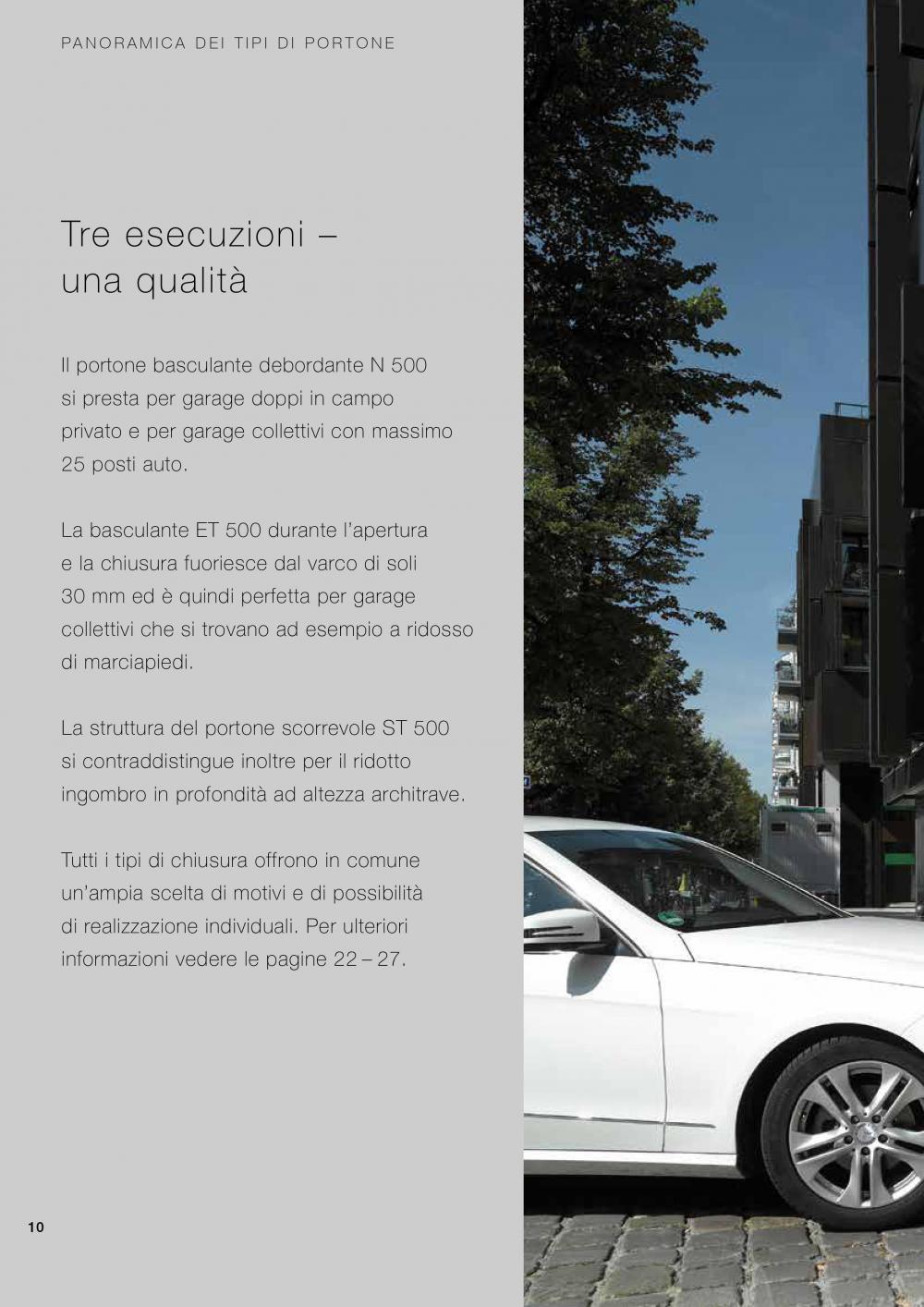 PANORAMICA DEI TIPI DI PORTONE

Tre esecuzioni – una qualità

Il portone basculante debordante N 500 si presta per garage doppi in campo privato e per garage collettivi con massimo 25 posti auto.

La basculante ET 500 durante l'apertura e la chiusura fuoriesce dal varco di soli 30 mm ed è quindi perfetta per garage collettivi che si trovano ad esempio a ridosso di marciapiedi.

La struttura del portone scorrevole ST 500 si contraddistingue inoltre per il ridotto ingombro in profondità ad altezza architrave.

Tutti i tipi di chiusura offrono in comune un'ampia scelta di motivi e di possibilità di realizzazione individuali. Per ulteriori informazioni vedere le pagine 22 – 27.

10